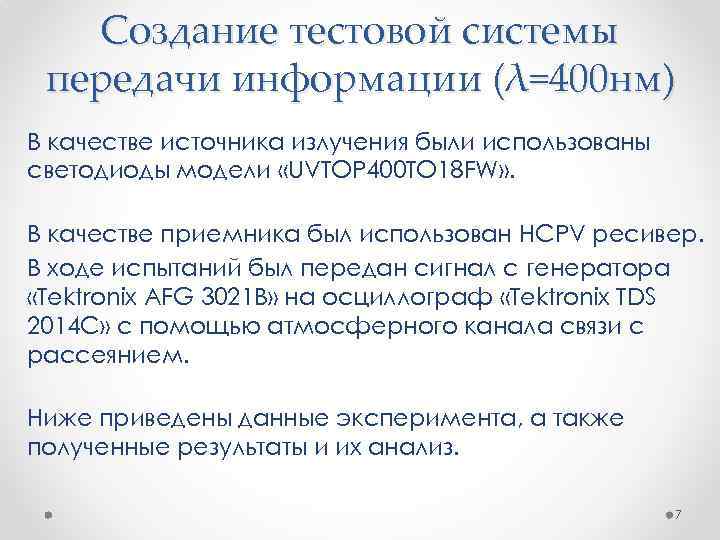 Создание тестовой системы передачи информации ($\lambda$=400нм)

В качестве источника излучения были использованы светодиоды модели «UVTOP400TO18FW».

В качестве приемника был использован HCPV ресивер.

В ходе испытаний был передан сигнал с генератора «Tektronix AFG 3021B» на осциллограф «Tektronix TDS 2014C» с помощью атмосферного канала связи с рассеянием.

Ниже приведены данные эксперимента, а также полученные результаты и их анализ.

7